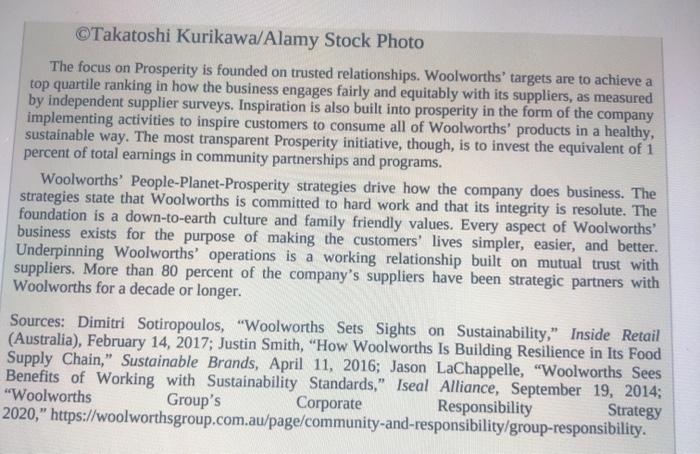 ©Takatoshi Kurikawa/Alamy Stock Photo

The focus on Prosperity is founded on trusted relationships. Woolworths' targets are to achieve a top quartile ranking in how the business engages fairly and equitably with its suppliers, as measured by independent supplier surveys. Inspiration is also built into prosperity in the form of the company implementing activities to inspire customers to consume all of Woolworths' products in a healthy, sustainable way. The most transparent Prosperity initiative, though, is to invest the equivalent of 1 percent of total earnings in community partnerships and programs.

Woolworths' People-Planet-Prosperity strategies drive how the company does business. The strategies state that Woolworths is committed to hard work and that its integrity is resolute. The foundation is a down-to-earth culture and family friendly values. Every aspect of Woolworths' business exists for the purpose of making the customers' lives simpler, easier, and better. Underpinning Woolworths' operations is a working relationship built on mutual trust with suppliers. More than 80 percent of the company's suppliers have been strategic partners with Woolworths for a decade or longer.

Sources: Dimitri Sotiropoulos, "Woolworths Sets Sights on Sustainability," Inside Retail (Australia), February 14, 2017; Justin Smith, "How Woolworths Is Building Resilience in Its Food Supply Chain," Sustainable Brands, April 11, 2016; Jason LaChappelle, "Woolworths Sees Benefits of Working with Sustainability Standards," Iseal Alliance, September 19, 2014; "Woolworths Group's Corporate Responsibility Strategy 2020," https://woolworthsgroup.com.au/page/community-and-responsibility/group-responsibility.